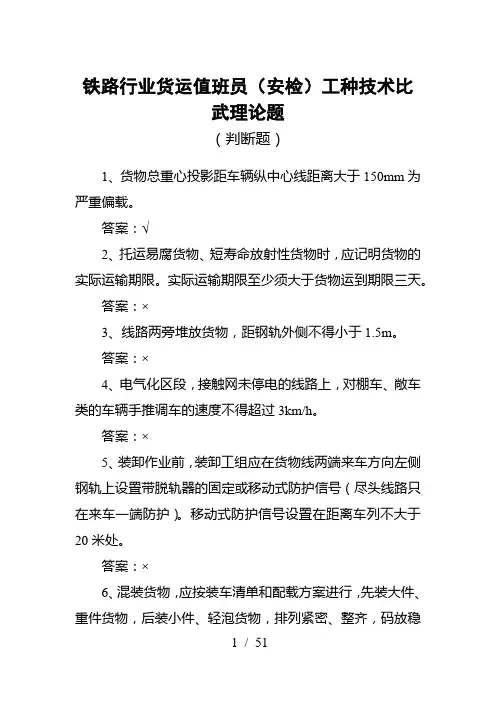 铁路行业货运值班员（安检）工种技术比武理论题

（判断题）

1、货物总重心投影距车辆纵中心线距离大于 150mm 为严重偏载。

答案：√

2、托运易腐货物、短寿命放射性货物时，应记明货物的实际运输期限。实际运输期限至少须大于货物运到期限三天。

答案：×

3、线路两旁堆放货物，距钢轨外侧不得小于 1.5m。

答案：×

4、电气化区段，接触网未停电的线路上，对棚车、敞车类的车辆手推调车的速度不得超过 3km/h。

答案：×

5、装卸作业前，装卸工组应在货物线两端来车方向左侧钢轨上设置带脱轨器的固定或移动式防护信号（尽头线路只在来车一端防护）。移动式防护信号设置在距离车列不大于 20 米处。

答案：×

6、混装货物，应按装车清单和配载方案进行，先装大件、重件货物，后装小件、轻泡货物，排列紧密、整齐，码放稳

1 / 51